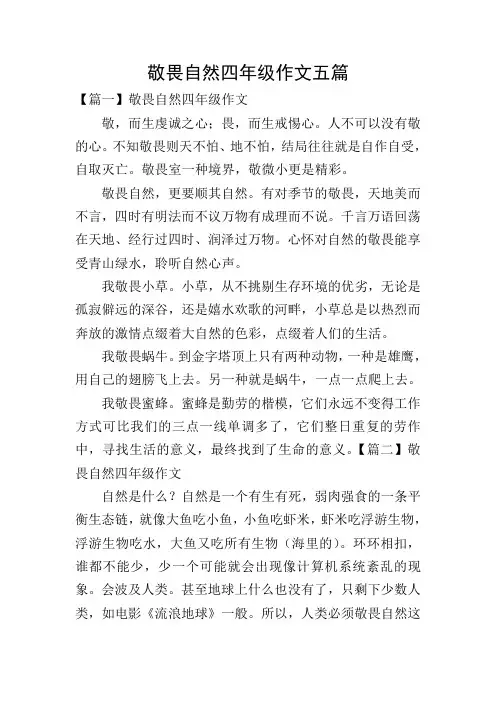 敬畏自然四年级作文五篇

【篇一】敬畏自然四年级作文

敬，而生虔诚之心；畏，而生戒惕心。人不可以没有敬的心。不知敬畏则天不怕、地不怕，结局往往就是自作自受，自取灭亡。敬畏室一种境界，敬微小更是精彩。

敬畏自然，更要顺其自然。有对季节的敬畏，天地美而不言，四时有明法而不议万物有成理而不说。千言万语回荡在天地、经行过四时、润泽过万物。心怀对自然的敬畏能享受青山绿水，聆听自然心声。

我敬畏小草。小草，从不挑剔生存环境的优劣，无论是孤寂僻远的深谷，还是嬉水欢歌的河畔，小草总是以热烈而奔放的激情点缀着大自然的色彩，点缀着人们的生活。

我敬畏蜗牛。到金字塔顶上只有两种动物，一种是雄鹰，用自己的翅膀飞上去。另一种就是蜗牛，一点一点爬上去。

我敬畏蜜蜂。蜜蜂是勤劳的楷模，它们永远不变得工作方式可比我们的三点一线单调多了，它们整日重复的劳作中，寻找生活的意义，最终找到了生命的意义。【篇二】敬畏自然四年级作文

自然是什么？自然是一个有生有死，弱肉强食的一条平衡生态链，就像大鱼吃小鱼，小鱼吃虾米，虾米吃浮游生物，浮游生物吃水，大鱼又吃所有生物（海里的）。环环相扣，谁都不能少，少一个可能就会出现像计算机系统紊乱的现象。会波及人类。甚至地球上什么也没有了，只剩下少数人类，如电影《流浪地球》一般。所以，人类必须敬畏自然这